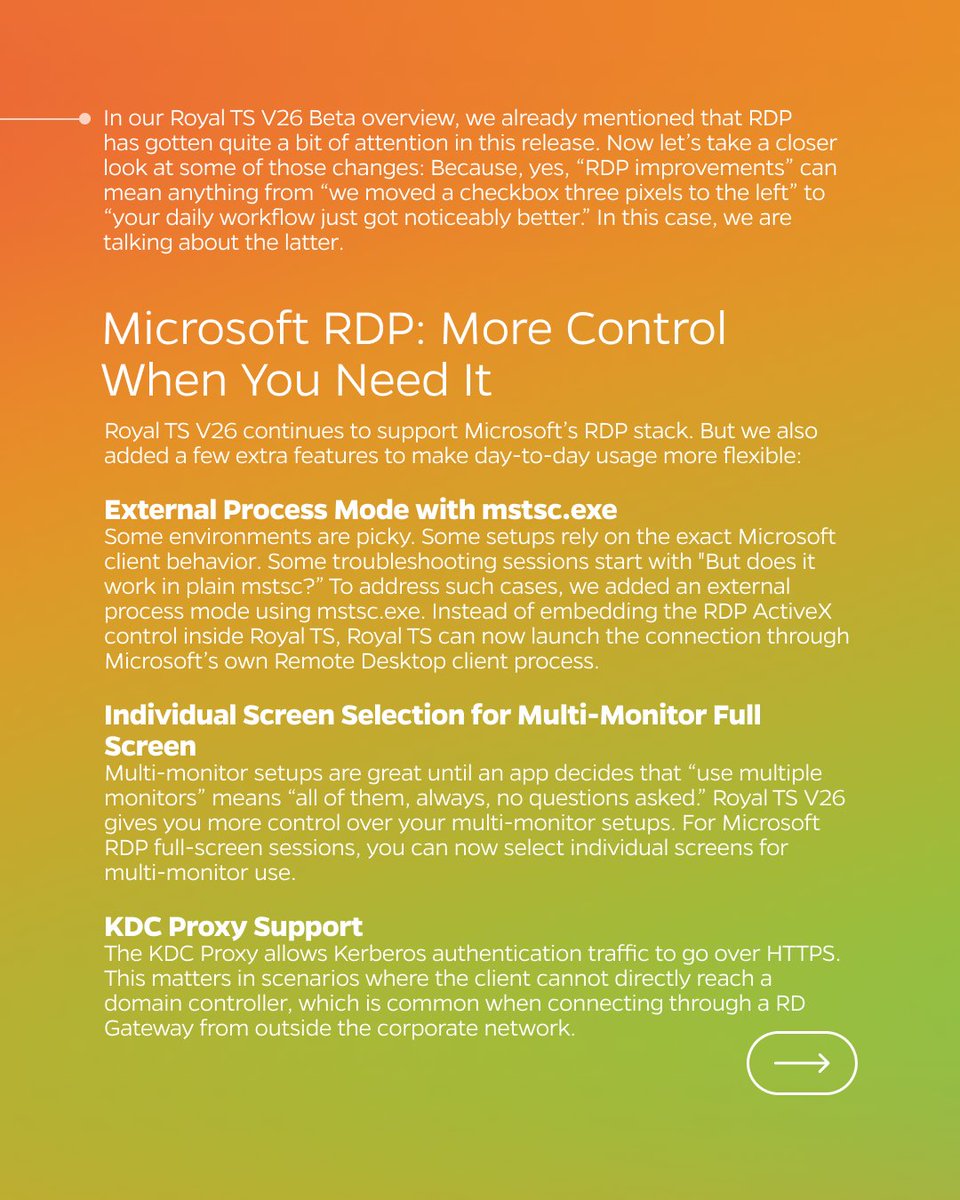 In our Royal TS V26 Beta overview, we already mentioned that RDP has gotten quite a bit of attention in this release. Now let's take a closer look at some of those changes: Because, yes, "RDP improvements" can mean anything from "we moved a checkbox three pixels to the left" to "your daily workflow just got noticeably better." In this case, we are talking about the latter.

Microsoft RDP: More Control When You Need It

Royal TS V26 continues to support Microsoft's RDP stack. But we also added a few extra features to make day-to-day usage more flexible:

External Process Mode with mstsc.exe
Some environments are picky. Some setups rely on the exact Microsoft client behavior. Some troubleshooting sessions start with "But does it work in plain mstsc?" To address such cases, we added an external process mode using mstsc.exe. Instead of embedding the RDP ActiveX control inside Royal TS, Royal TS can now launch the connection through Microsoft's own Remote Desktop client process.

Individual Screen Selection for Multi-Monitor Full Screen
Multi-monitor setups are great until an app decides that "use multiple monitors" means "all of them, always, no questions asked." Royal TS V26 gives you more control over your multi-monitor setups. For Microsoft RDP full-screen sessions, you can now select individual screens for multi-monitor use.

KDC Proxy Support
The KDC Proxy allows Kerberos authentication traffic to go over HTTPS. This matters in scenarios where the client cannot directly reach a domain controller, which is common when connecting through a RD Gateway from outside the corporate network.